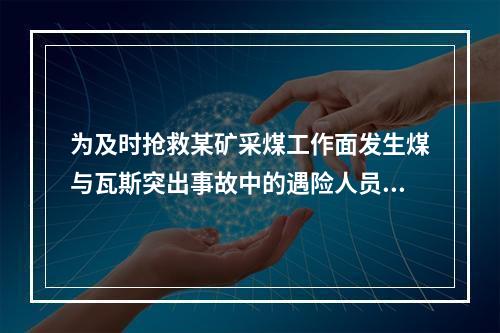 为及时抢救某矿采煤工作面发生煤与瓦斯突出事故中的遇险人员...